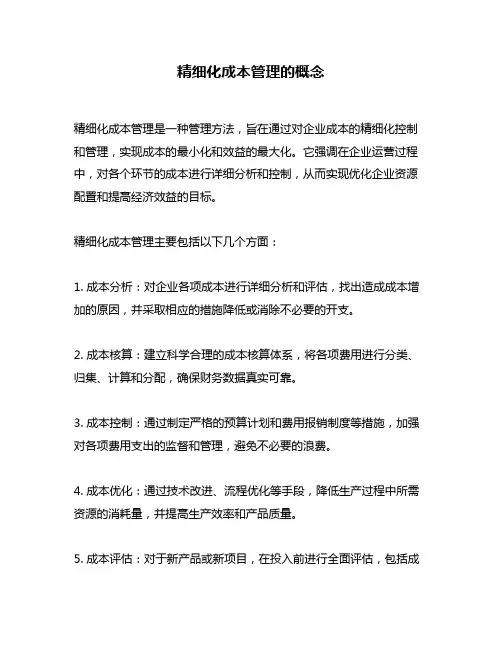 精细化成本管理的概念

精细化成本管理是一种管理方法，旨在通过对企业成本的精细化控制和管理，实现成本的最小化和效益的最大化。它强调在企业运营过程中，对各个环节的成本进行详细分析和控制，从而实现优化企业资源配置和提高经济效益的目标。

精细化成本管理主要包括以下几个方面：

1. 成本分析：对企业各项成本进行详细分析和评估，找出造成成本增加的原因，并采取相应的措施降低或消除不必要的开支。

2. 成本核算：建立科学合理的成本核算体系，将各项费用进行分类、归集、计算和分配，确保财务数据真实可靠。

3. 成本控制：通过制定严格的预算计划和费用报销制度等措施，加强对各项费用支出的监督和管理，避免不必要的浪费。

4. 成本优化：通过技术改进、流程优化等手段，降低生产过程中所需资源的消耗量，并提高生产效率和产品质量。

5. 成本评估：对于新产品或新项目，在投入前进行全面评估，包括成